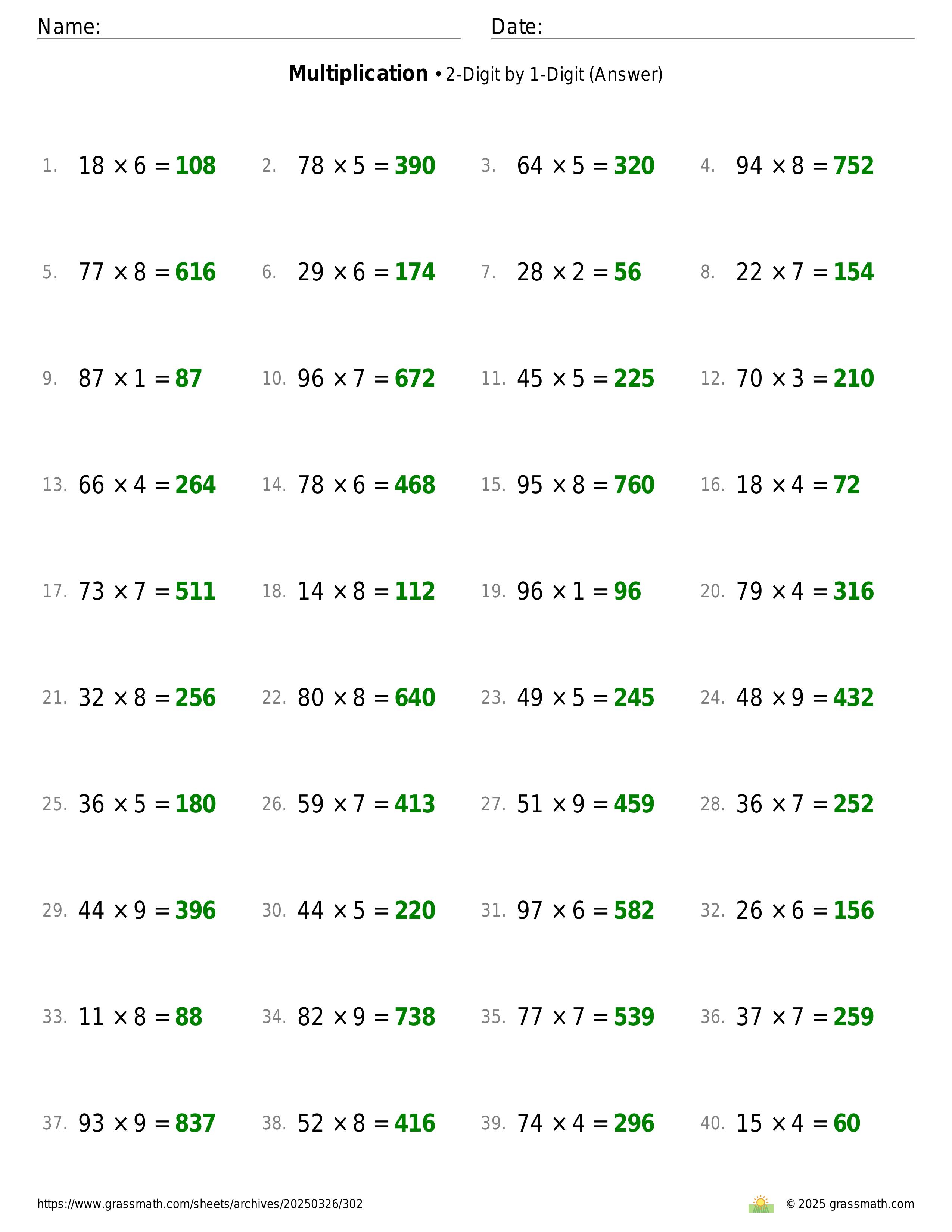 Name: Date:

**Multiplication** • 2-Digit by 1-Digit (Answer)

1. $18 \times 6 = 108$
2. $78 \times 5 = 390$
3. $64 \times 5 = 320$
4. $94 \times 8 = 752$
5. $77 \times 8 = 616$
6. $29 \times 6 = 174$
7. $28 \times 2 = 56$
8. $22 \times 7 = 154$
9. $87 \times 1 = 87$
10. $96 \times 7 = 672$
11. $45 \times 5 = 225$
12. $70 \times 3 = 210$
13. $66 \times 4 = 264$
14. $78 \times 6 = 468$
15. $95 \times 8 = 760$
16. $18 \times 4 = 72$
17. $73 \times 7 = 511$
18. $14 \times 8 = 112$
19. $96 \times 1 = 96$
20. $79 \times 4 = 316$
21. $32 \times 8 = 256$
22. $80 \times 8 = 640$
23. $49 \times 5 = 245$
24. $48 \times 9 = 432$
25. $36 \times 5 = 180$
26. $59 \times 7 = 413$
27. $51 \times 9 = 459$
28. $36 \times 7 = 252$
29. $44 \times 9 = 396$
30. $44 \times 5 = 220$
31. $97 \times 6 = 582$
32. $26 \times 6 = 156$
33. $11 \times 8 = 88$
34. $82 \times 9 = 738$
35. $77 \times 7 = 539$
36. $37 \times 7 = 259$
37. $93 \times 9 = 837$
38. $52 \times 8 = 416$
39. $74 \times 4 = 296$
40. $15 \times 4 = 60$

https://www.grassmath.com/sheets/archives/20250326/302
© 2025 grassmath.com